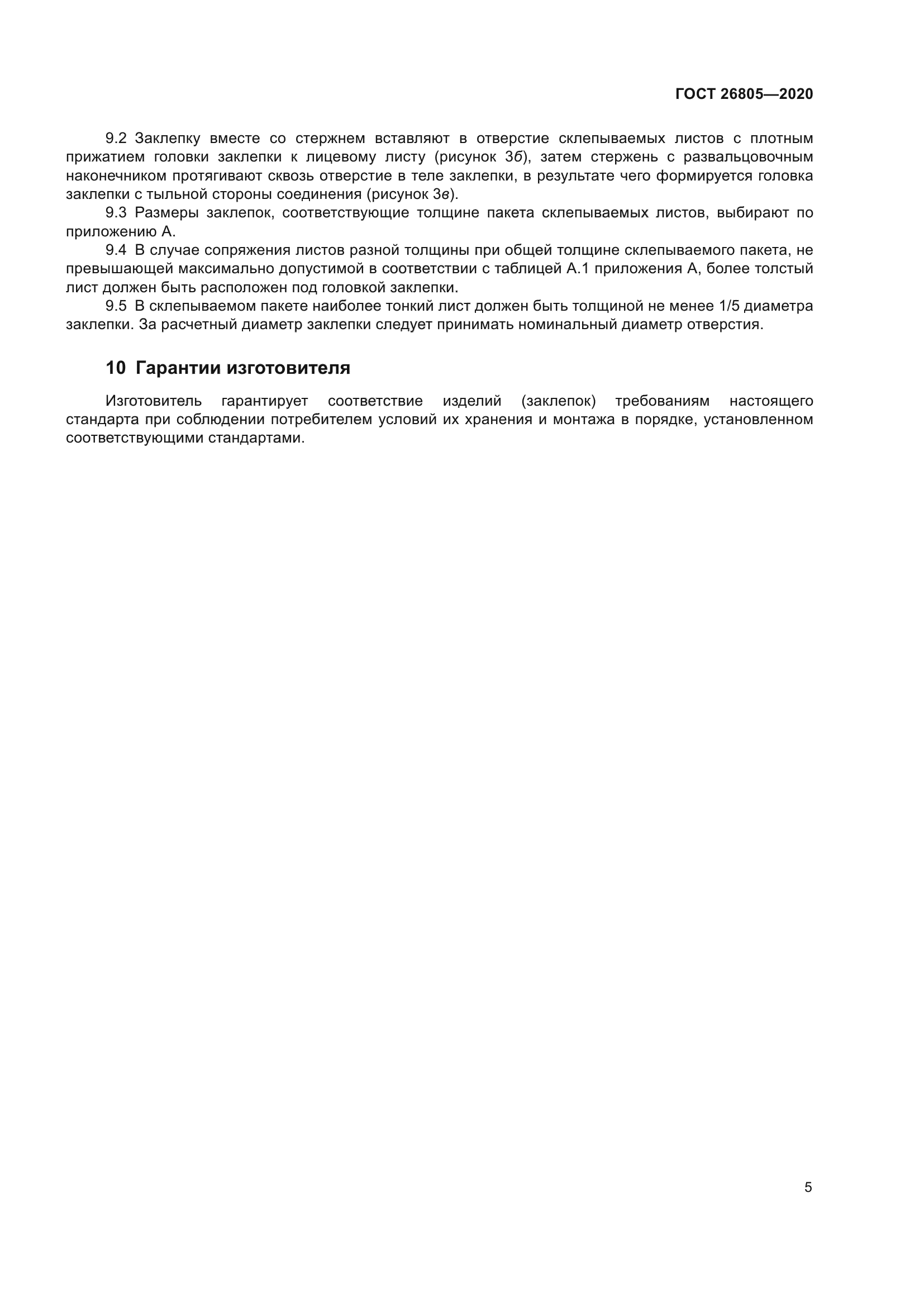 ГОСТ 26805—2020

9.2 Заклепку вместе со стержнем вставляют в отверстие склепываемых листов с плотным прижатием головки заклепки к лицевому листу (рисунок 3б), затем стержень с развальцовочным наконечником протягивают сквозь отверстие в теле заклепки, в результате чего формируется головка заклепки с тыльной стороны соединения (рисунок 3в).

9.3 Размеры заклепок, соответствующие толщине пакета склепываемых листов, выбирают по приложению А.

9.4 В случае сопряжения листов разной толщины при общей толщине склепываемого пакета, не превышающей максимально допустимой в соответствии с таблицей А.1 приложения А, более толстый лист должен быть расположен под головкой заклепки.

9.5 В склепываемом пакете наиболее тонкий лист должен быть толщиной не менее 1/5 диаметра заклепки. За расчетный диаметр заклепки следует принимать номинальный диаметр отверстия.

10 Гарантии изготовителя

Изготовитель гарантирует соответствие изделий (заклепок) требованиям настоящего стандарта при соблюдении потребителем условий их хранения и монтажа в порядке, установленном соответствующими стандартами.

5